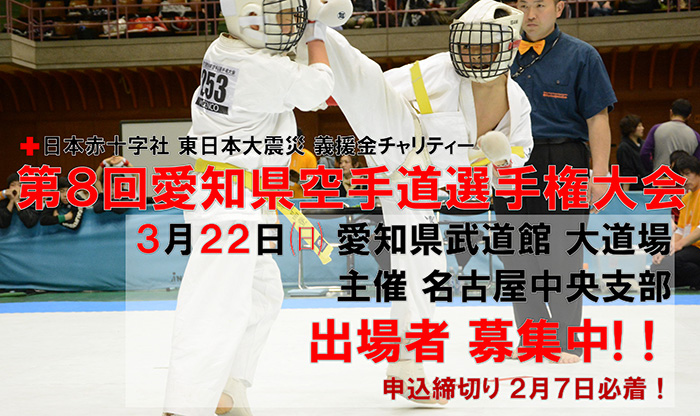 253

日本赤十字社 東日本大震災 義援金チャリティー

第8回愛知県空手道選手権大会

3月22日(日) 愛知県武道館 大道場

主催 名古屋中央支部

出場者 募集中!!

申込締切り 2月7日必着!